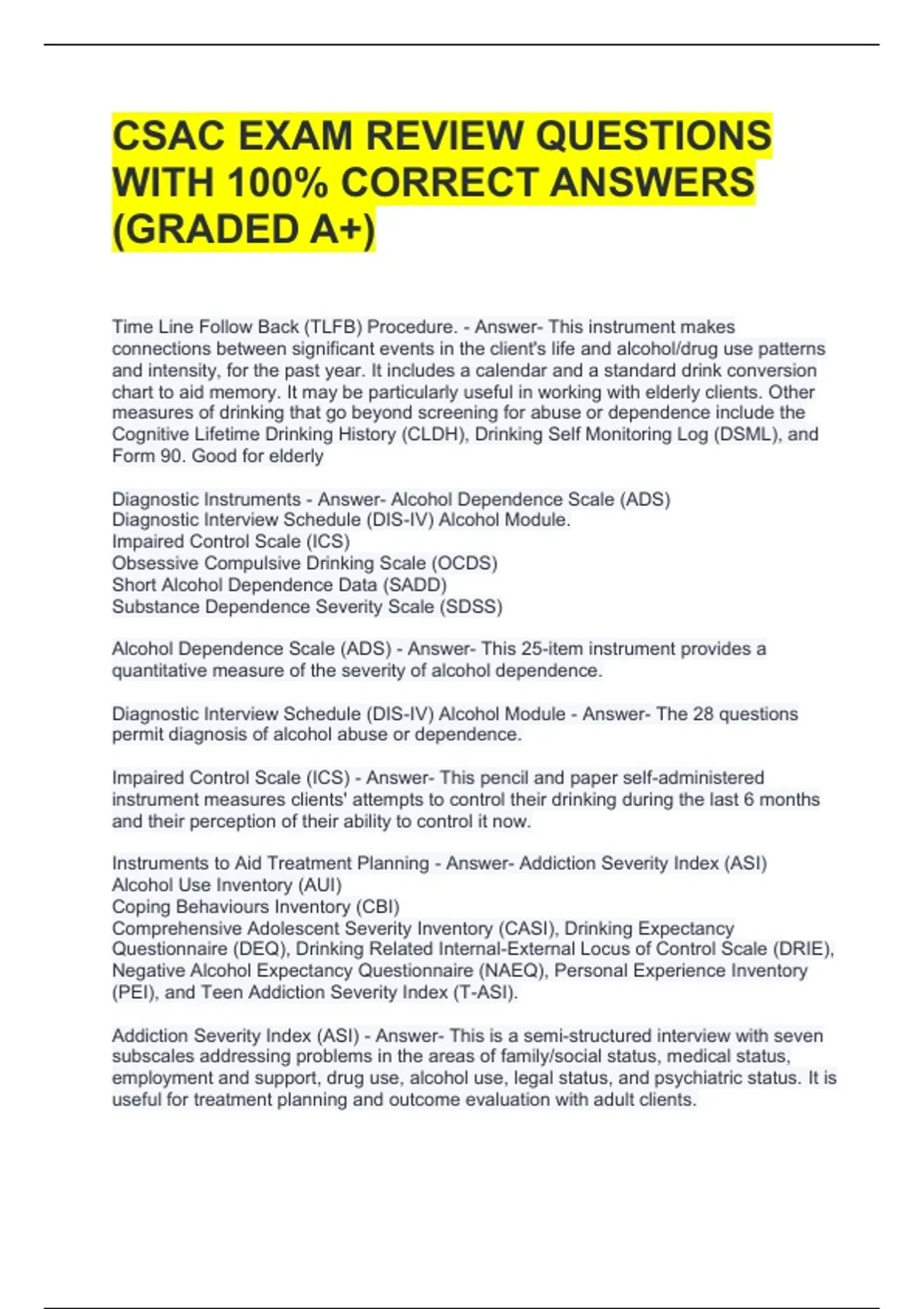 CSAC EXAM REVIEW QUESTIONS WITH 100% CORRECT ANSWERS (GRADED A+)

Time Line Follow Back (TLFB) Procedure. - Answer- This instrument makes connections between significant events in the client's life and alcohol/drug use patterns and intensity, for the past year. It includes a calendar and a standard drink conversion chart to aid memory. It may be particularly useful in working with elderly clients. Other measures of drinking that go beyond screening for abuse or dependence include the Cognitive Lifetime Drinking History (CLDH), Drinking Self Monitoring Log (DSML), and Form 90. Good for elderly

Diagnostic Instruments - Answer- Alcohol Dependence Scale (ADS)
Diagnostic Interview Schedule (DIS-IV) Alcohol Module.
Impaired Control Scale (ICS)
Obsessive Compulsive Drinking Scale (OCDS)
Short Alcohol Dependence Data (SADD)
Substance Dependence Severity Scale (SDSS)

Alcohol Dependence Scale (ADS) - Answer- This 25-item instrument provides a quantitative measure of the severity of alcohol dependence.

Diagnostic Interview Schedule (DIS-IV) Alcohol Module - Answer- The 28 questions permit diagnosis of alcohol abuse or dependence.

Impaired Control Scale (ICS) - Answer- This pencil and paper self-administered instrument measures clients' attempts to control their drinking during the last 6 months and their perception of their ability to control it now.

Instruments to Aid Treatment Planning - Answer- Addiction Severity Index (ASI)
Alcohol Use Inventory (AUI)
Coping Behaviours Inventory (CBI)
Comprehensive Adolescent Severity Inventory (CASI), Drinking Expectancy Questionnaire (DEQ), Drinking Related Internal-External Locus of Control Scale (DRIE), Negative Alcohol Expectancy Questionnaire (NAEQ), Personal Experience Inventory (PEI), and Teen Addiction Severity Index (T-ASI).

Addiction Severity Index (ASI) - Answer- This is a semi-structured interview with seven subscales addressing problems in the areas of family/social status, medical status, employment and support, drug use, alcohol use, legal status, and psychiatric status. It is useful for treatment planning and outcome evaluation with adult clients.